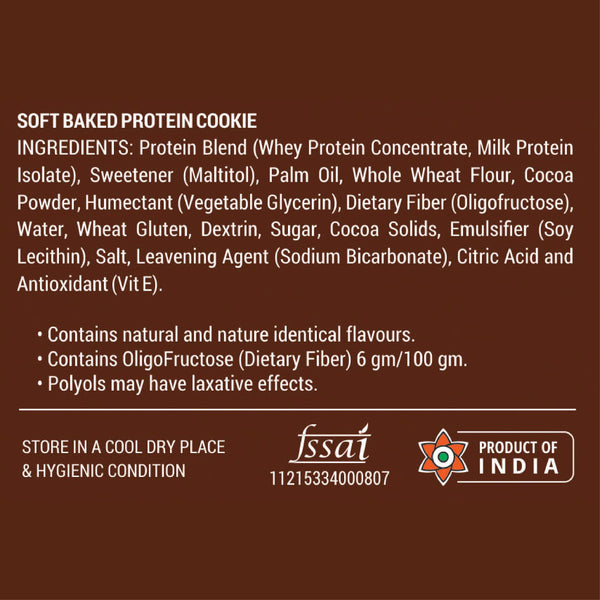 SOFT BAKED PROTEIN COOKIE
INGREDIENTS: Protein Blend (Whey Protein Concentrate, Milk Protein Isolate), Sweetener (Maltitol), Palm Oil, Whole Wheat Flour, Cocoa Powder, Humectant (Vegetable Glycerin), Dietary Fiber (Oligofructose), Water, Wheat Gluten, Dextrin, Sugar, Cocoa Solids, Emulsifier (Soy Lecithin), Salt, Leavening Agent (Sodium Bicarbonate), Citric Acid and Antioxidant (Vit E).

• Contains natural and nature identical flavours.
• Contains OligoFructose (Dietary Fiber) 6 gm/100 gm.
• Polyols may have laxative effects.

STORE IN A COOL DRY PLACE
& HYGIENIC CONDITION

fssai
11215334000807

PRODUCT OF
INDIA